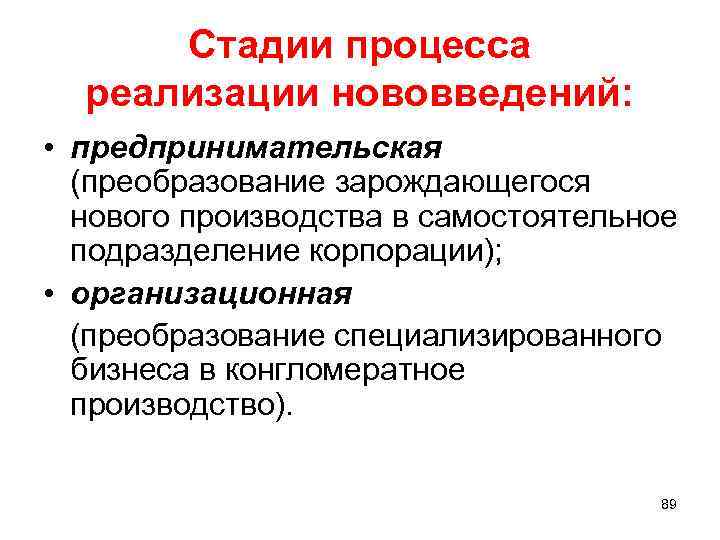 Стадии процесса
реализации нововведений:

• предпринимательская (преобразование зарождающегося нового производства в самостоятельное подразделение корпорации);
• организационная (преобразование специализированного бизнеса в конгломератное производство).

89